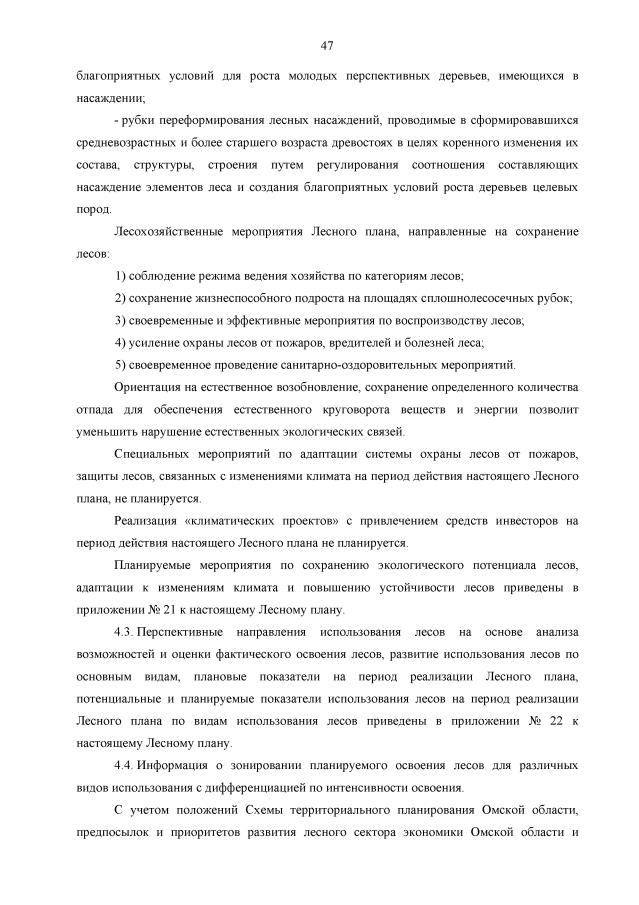 47

благоприятных условий для роста молодых перспективных деревьев, имеющихся в насаждении;

- рубки переформирования лесных насаждений, проводимые в сформировавшихся средневозрастных и более старшего возраста древостоях в целях коренного изменения их состава, структуры, строения путем регулирования соотношения составляющих насаждение элементов леса и создания благоприятных условий роста деревьев целевых пород.

Лесохозяйственные мероприятия Лесного плана, направленные на сохранение лесов:

1) соблюдение режима ведения хозяйства по категориям лесов;

2) сохранение жизнеспособного подроста на площадях сплошнолесосечных рубок;

3) своевременные и эффективные мероприятия по воспроизводству лесов;

4) усиление охраны лесов от пожаров, вредителей и болезней леса;

5) своевременное проведение санитарно-оздоровительных мероприятий.

Ориентация на естественное возобновление, сохранение определенного количества отпада для обеспечения естественного круговорота веществ и энергии позволит уменьшить нарушение естественных экологических связей.

Специальных мероприятий по адаптации системы охраны лесов от пожаров, защиты лесов, связанных с изменениями климата на период действия настоящего Лесного плана, не планируется.

Реализация «климатических проектов» с привлечением средств инвесторов на период действия настоящего Лесного плана не планируется.

Планируемые мероприятия по сохранению экологического потенциала лесов, адаптации к изменениям климата и повышению устойчивости лесов приведены в приложении № 21 к настоящему Лесному плану.

4.3. Перспективные направления использования лесов на основе анализа возможностей и оценки фактического освоения лесов, развитие использования лесов по основным видам, плановые показатели на период реализации Лесного плана, потенциальные и планируемые показатели использования лесов на период реализации Лесного плана по видам использования лесов приведены в приложении № 22 к настоящему Лесному плану.

4.4. Информация о зонировании планируемого освоения лесов для различных видов использования с дифференциацией по интенсивности освоения.

С учетом положений Схемы территориального планирования Омской области, предпосылок и приоритетов развития лесного сектора экономики Омской области и